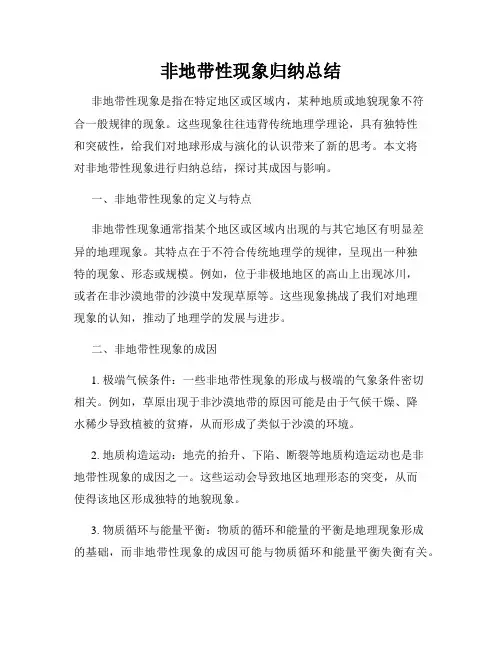 非地带性现象归纳总结

非地带性现象是指在特定地区或区域内，某种地质或地貌现象不符合一般规律的现象。这些现象往往违背传统地理学理论，具有独特性和突破性，给我们对地球形成与演化的认识带来了新的思考。本文将对非地带性现象进行归纳总结，探讨其成因与影响。

一、非地带性现象的定义与特点

非地带性现象通常指某个地区或区域内出现的与其它地区有明显差异的地理现象。其特点在于不符合传统地理学的规律，呈现出一种独特的现象、形态或规模。例如，位于非极地地区的高山上出现冰川，或者在非沙漠地带的沙漠中发现草原等。这些现象挑战了我们对地理现象的认知，推动了地理学的发展与进步。

二、非地带性现象的成因

1. 极端气候条件：一些非地带性现象的形成与极端的气象条件密切相关。例如，草原出现于非沙漠地带的原因可能是由于气候干燥、降水稀少导致植被的贫瘠，从而形成了类似于沙漠的环境。

2. 地质构造运动：地壳的抬升、下陷、断裂等地质构造运动也是非地带性现象的成因之一。这些运动会导致地区地理形态的突变，从而使得该地区形成独特的地貌现象。

3. 物质循环与能量平衡：物质的循环和能量的平衡是地理现象形成的基础，而非地带性现象的成因可能与物质循环和能量平衡失衡有关。